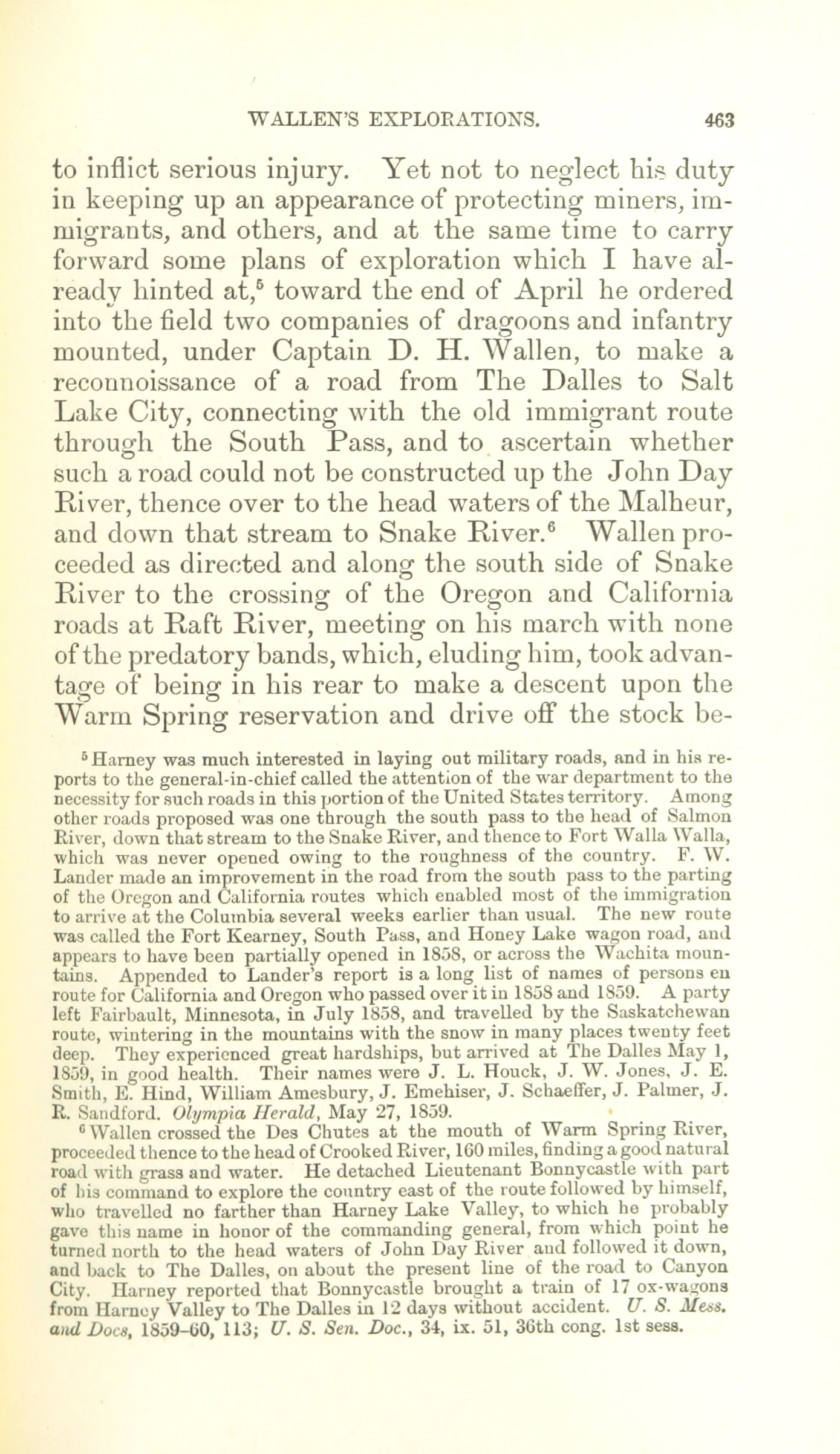 WALLEN'S EXPLORATIONS. 463

to inflict serious injury. Yet not to neglect his duty in keeping up an appearance of protecting miners, immigrants, and others, and at the same time to carry forward some plans of exploration which I have already hinted at,$^5$ toward the end of April he ordered into the field two companies of dragoons and infantry mounted, under Captain D. H. Wallen, to make a reconnoissance of a road from The Dalles to Salt Lake City, connecting with the old immigrant route through the South Pass, and to ascertain whether such a road could not be constructed up the John Day River, thence over to the head waters of the Malheur, and down that stream to Snake River.$^6$ Wallen proceeded as directed and along the south side of Snake River to the crossing of the Oregon and California roads at Raft River, meeting on his march with none of the predatory bands, which, eluding him, took advantage of being in his rear to make a descent upon the Warm Spring reservation and drive off the stock be-

$^5$ Harney was much interested in laying out military roads, and in his reports to the general-in-chief called the attention of the war department to the necessity for such roads in this portion of the United States territory. Among other roads proposed was one through the south pass to the head of Salmon River, down that stream to the Snake River, and thence to Fort Walla Walla, which was never opened owing to the roughness of the country. F. W. Lander made an improvement in the road from the south pass to the parting of the Oregon and California routes which enabled most of the immigration to arrive at the Columbia several weeks earlier than usual. The new route was called the Fort Kearney, South Pass, and Honey Lake wagon road, and appears to have been partially opened in 1858, or across the Wachita mountains. Appended to Lander's report is a long list of names of persons en route for California and Oregon who passed over it in 1858 and 1859. A party left Fairbault, Minnesota, in July 1858, and travelled by the Saskatchewan route, wintering in the mountains with the snow in many places twenty feet deep. They experienced great hardships, but arrived at The Dalles May 1, 1859, in good health. Their names were J. L. Houck, J. W. Jones, J. E. Smith, E. Hind, William Amesbury, J. Emehiser, J. Schaeffer, J. Palmer, J. R. Sandford. Olympia Herald, May 27, 1859.

$^6$ Wallen crossed the Des Chutes at the mouth of Warm Spring River, proceeded thence to the head of Crooked River, 160 miles, finding a good natural road with grass and water. He detached Lieutenant Bonnycastle with part of his command to explore the country east of the route followed by himself, who travelled no farther than Harney Lake Valley, to which he probably gave this name in honor of the commanding general, from which point he turned north to the head waters of John Day River and followed it down, and back to The Dalles, on about the present line of the road to Canyon City. Harney reported that Bonnycastle brought a train of 17 ox-wagons from Harney Valley to The Dalles in 12 days without accident. U. S. Mess. and Docs, 1859-60, 113; U. S. Sen. Doc., 34, ix. 51, 36th cong. 1st sess.